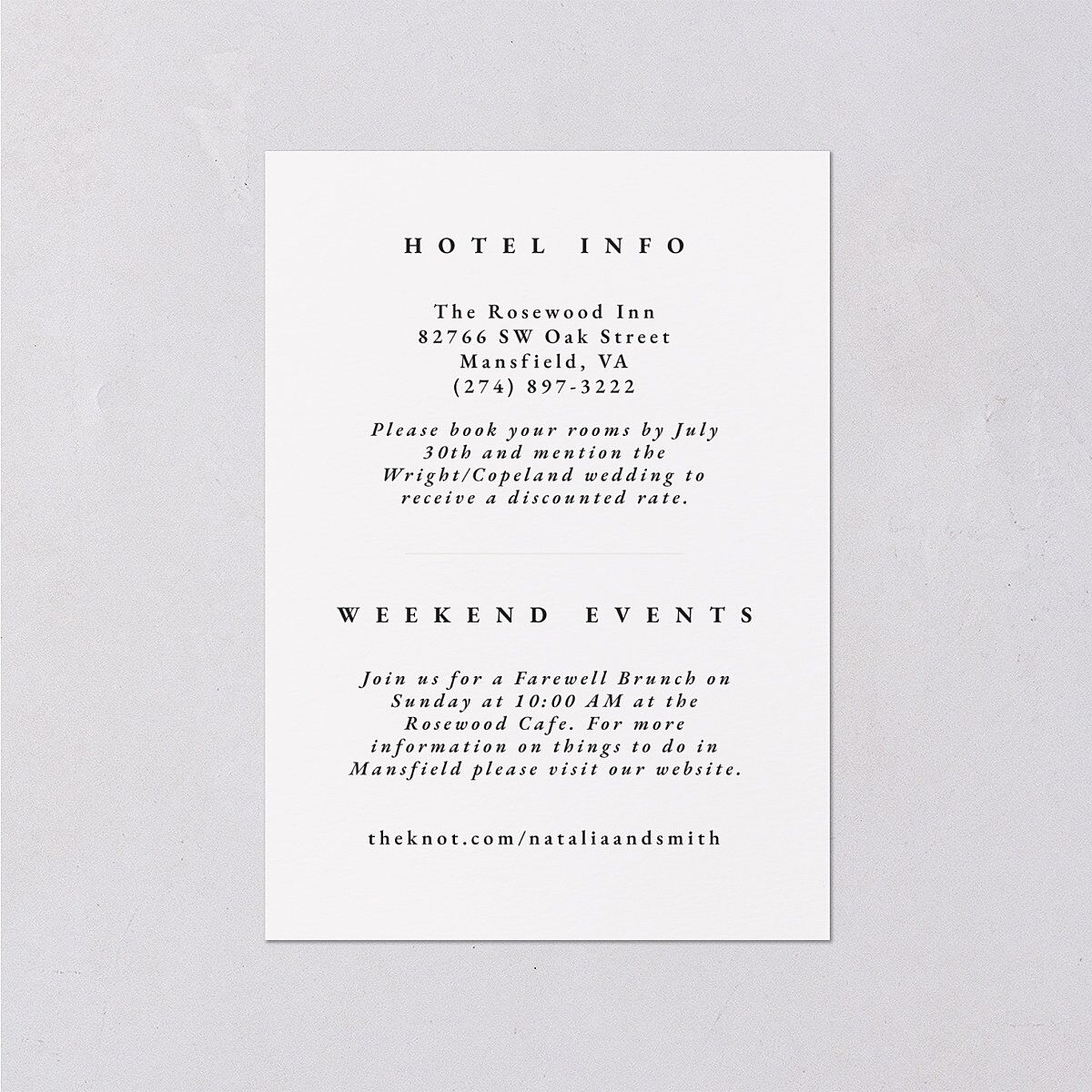 HOTEL INFO

The Rosewood Inn
82766 SW Oak Street
Mansfield, VA
(274) 897-3222

Please book your rooms by July 30th and mention the Wright/Copeland wedding to receive a discounted rate.

WEEKEND EVENTS

Join us for a Farewell Brunch on Sunday at 10:00 AM at the Rosewood Cafe. For more information on things to do in Mansfield please visit our website.

theknot.com/nataliaandsmith